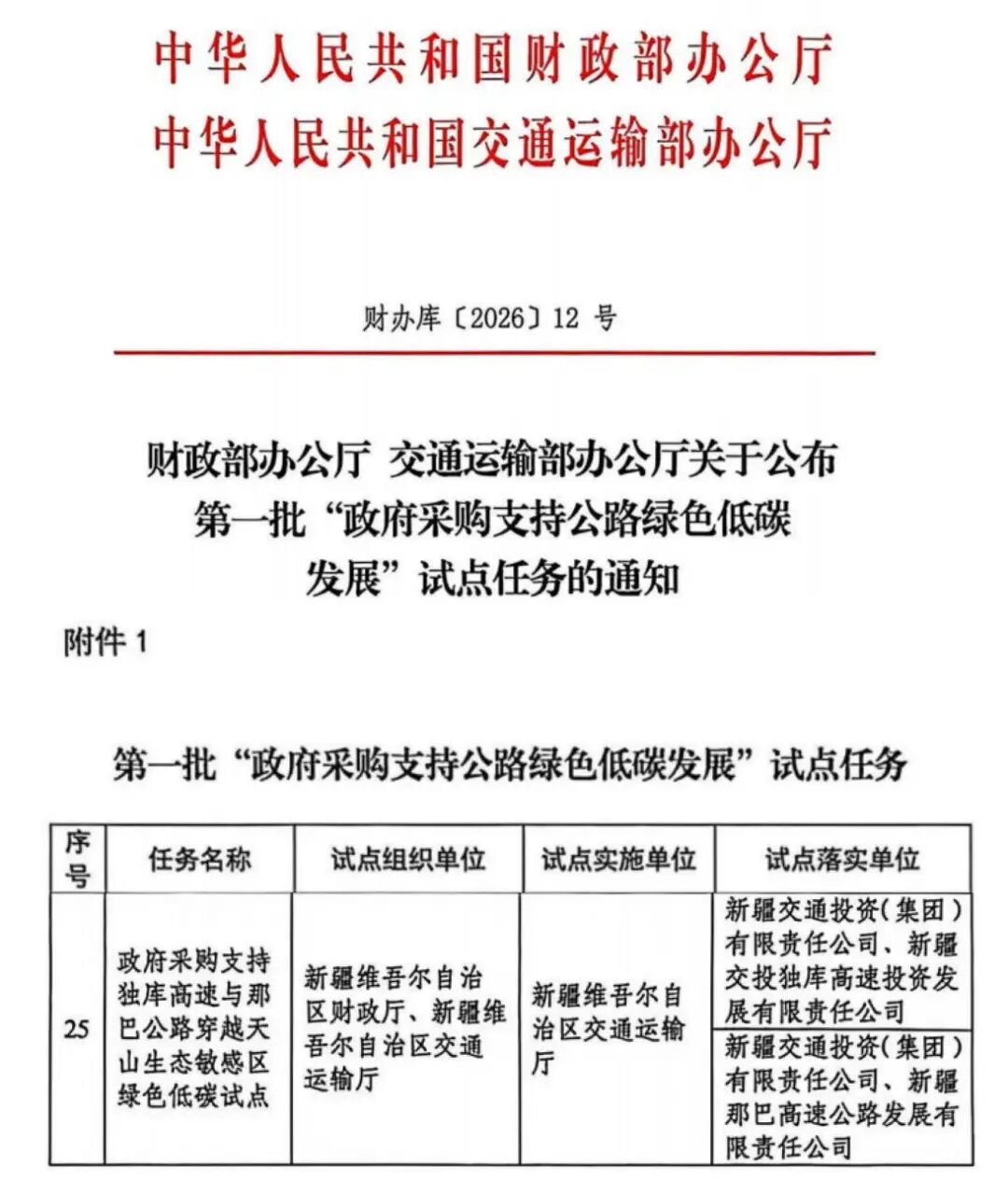 中华人民共和国财政部办公厅
中华人民共和国交通运输部办公厅

财办库〔2026〕12 号

财政部办公厅 交通运输部办公厅关于公布第一批“政府采购支持公路绿色低碳发展”试点任务的通知

附件 1

第一批“政府采购支持公路绿色低碳发展”试点任务

| 序号 | 任务名称 | 试点组织单位 | 试点实施单位 | 试点落实单位 |
|---|---|---|---|---|
| 25 | 政府采购支持独库高速与那巴公路穿越天山生态敏感区绿色低碳试点 | 新疆维吾尔自治区财政厅、新疆维吾尔自治区交通运输厅 | 新疆维吾尔自治区交通运输厅 | 新疆交通投资(集团)有限责任公司、新疆交投独库高速投资发展有限责任公司 |
| | | | | 新疆交通投资(集团)有限责任公司、新疆那巴高速公路发展有限责任公司 |